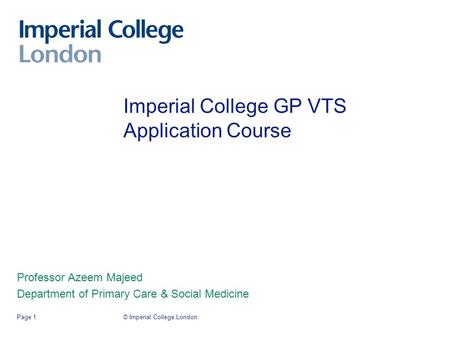 Imperial College
London

Imperial College GP VTS
Application Course

Professor Azeem Majeed
Department of Primary Care & Social Medicine

Page 1

© Imperial College London